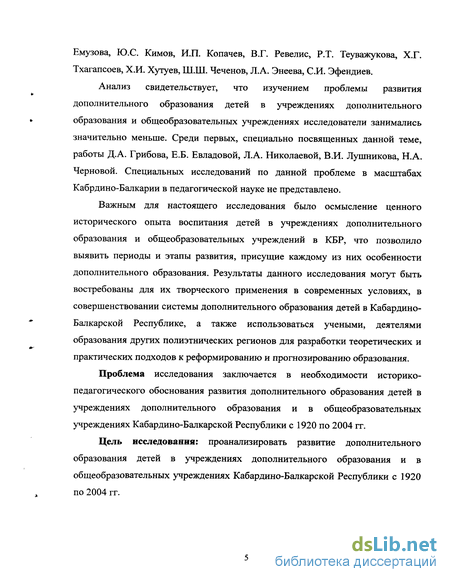 Емузова, Ю.С. Кимов, И.П. Копачев, В.Г. Ревелис, Р.Т. Теуважукова, Х.Г. Тхагапсоев, Х.И. Хутуев, Ш.Ш. Чеченов, Л.А. Энеева, С.И. Эфендиев.

Анализ свидетельствует, что изучением проблемы развития дополнительного образования детей в учреждениях дополнительного образования и общеобразовательных учреждениях исследователи занимались значительно меньше. Среди первых, специально посвященных данной теме, работы Д.А. Грибова, Е.Б. Евладовой, Л.А. Николаевой, В.И. Лушникова, Н.А. Черновой. Специальных исследований по данной проблеме в масштабах Кабрдино-Балкарии в педагогической науке не представлено.

Важным для настоящего исследования было осмысление ценного исторического опыта воспитания детей в учреждениях дополнительного образования и общеобразовательных учреждений в КБР, что позволило выявить периоды и этапы развития, присущие каждому из них особенности дополнительного образования. Результаты данного исследования могут быть востребованы для их творческого применения в современных условиях, в совершенствовании системы дополнительного образования детей в Кабардино-Балкарской Республике, а также использоваться учеными, деятелями образования других полиэтнических регионов для разработки теоретических и практических подходов к реформированию и прогнозированию образования.

Проблема исследования заключается в необходимости историко-педагогического обоснования развития дополнительного образования детей в учреждениях дополнительного образования и в общеобразовательных учреждениях Кабардино-Балкарской Республики с 1920 по 2004 гг.

Цель исследования: проанализировать развитие дополнительного образования детей в учреждениях дополнительного образования и в общеобразовательных учреждениях Кабардино-Балкарской Республики с 1920 по 2004 гг.

5

dsLib.net
библиотека диссертаций